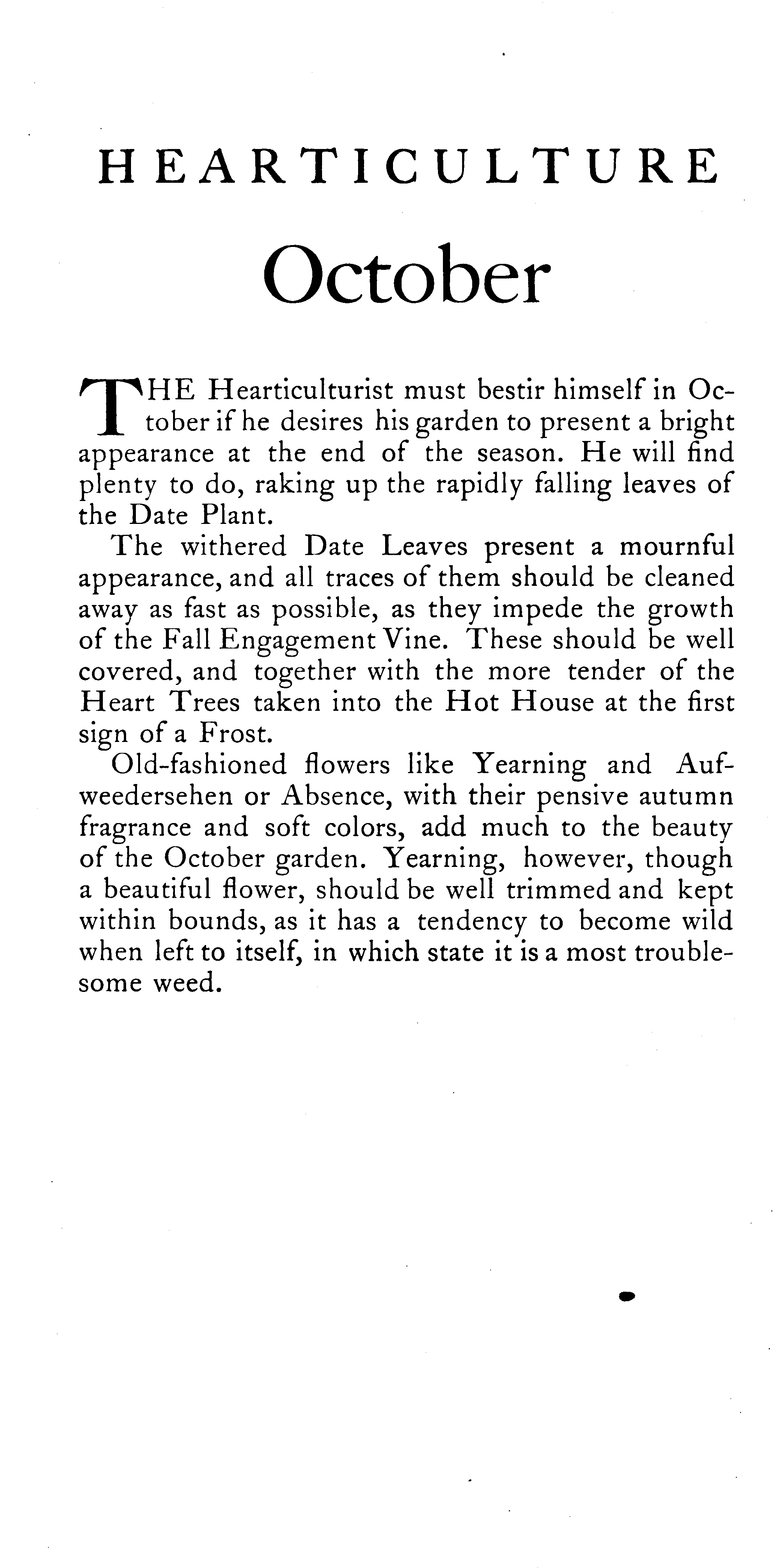 HEARTICULTURE

October

THE Hearticulturist must bestir himself in October if he desires his garden to present a bright appearance at the end of the season. He will find plenty to do, raking up the rapidly falling leaves of the Date Plant.

The withered Date Leaves present a mournful appearance, and all traces of them should be cleaned away as fast as possible, as they impede the growth of the Fall Engagement Vine. These should be well covered, and together with the more tender of the Heart Trees taken into the Hot House at the first sign of a Frost.

Old-fashioned flowers like Yearning and Aufweedersehen or Absence, with their pensive autumn fragrance and soft colors, add much to the beauty of the October garden. Yearning, however, though a beautiful flower, should be well trimmed and kept within bounds, as it has a tendency to become wild when left to itself, in which state it is a most troublesome weed.